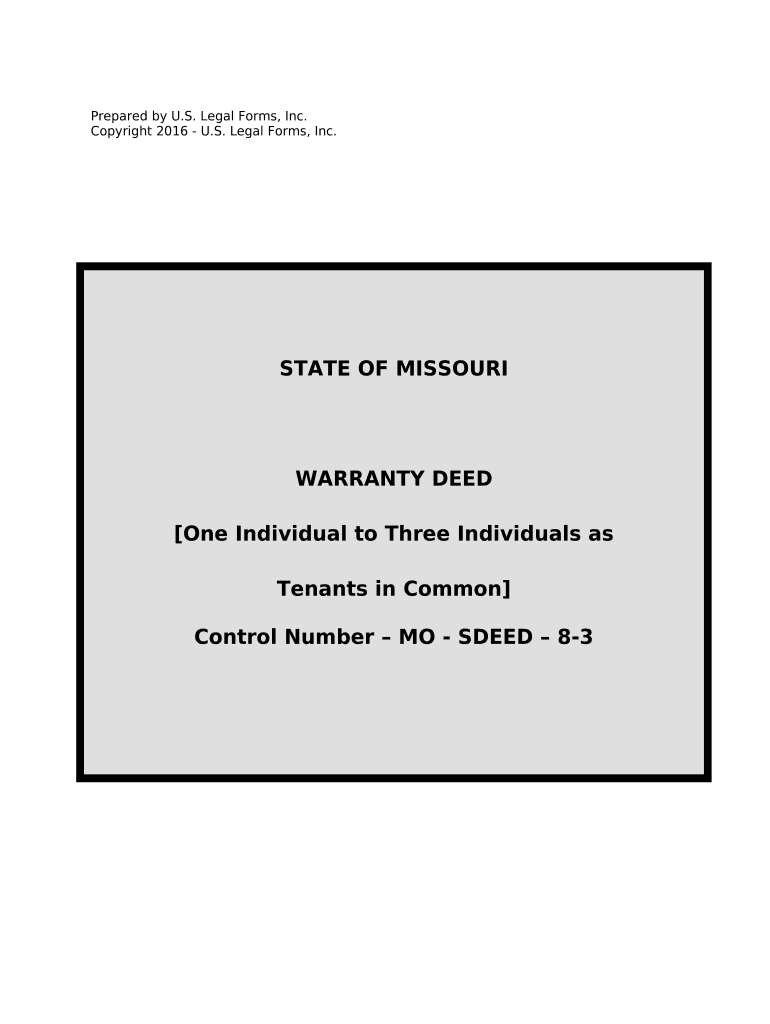 Prepared by U.S. Legal Forms, Inc.
Copyright 2016 - U.S. Legal Forms, Inc.

STATE OF MISSOURI

WARRANTY DEED

[One Individual to Three Individuals as

Tenants in Common]

Control Number – MO - SDEED – 8-3